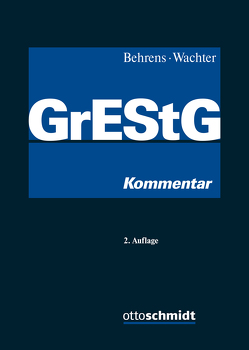 Behrens · Wachter

GrEStG

Kommentar

2. Auflage

ottoschmidt